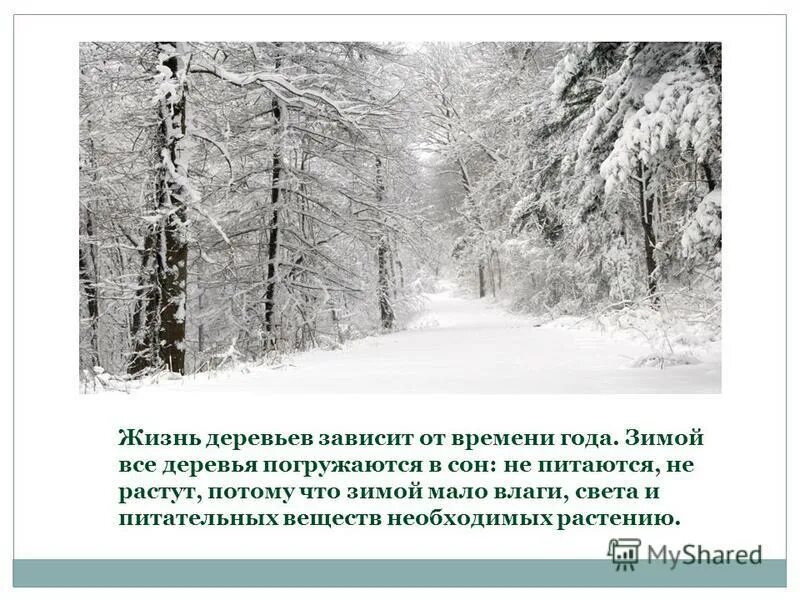 Жизнь деревьев зависит от времени года. Зимой все деревья погружаются в сон: не питаются, не растут, потому что зимой мало влаги, света и питательных веществ необходимых растению.

MyShared